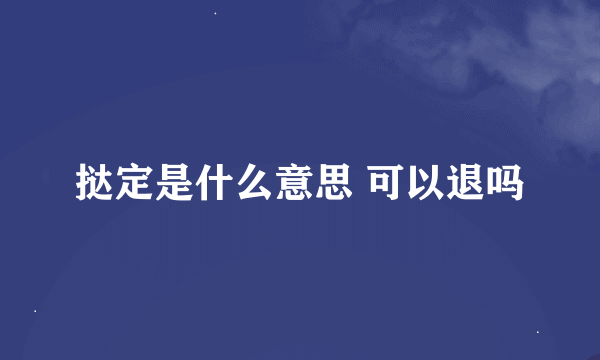 挞定是什么意思 可以退吗